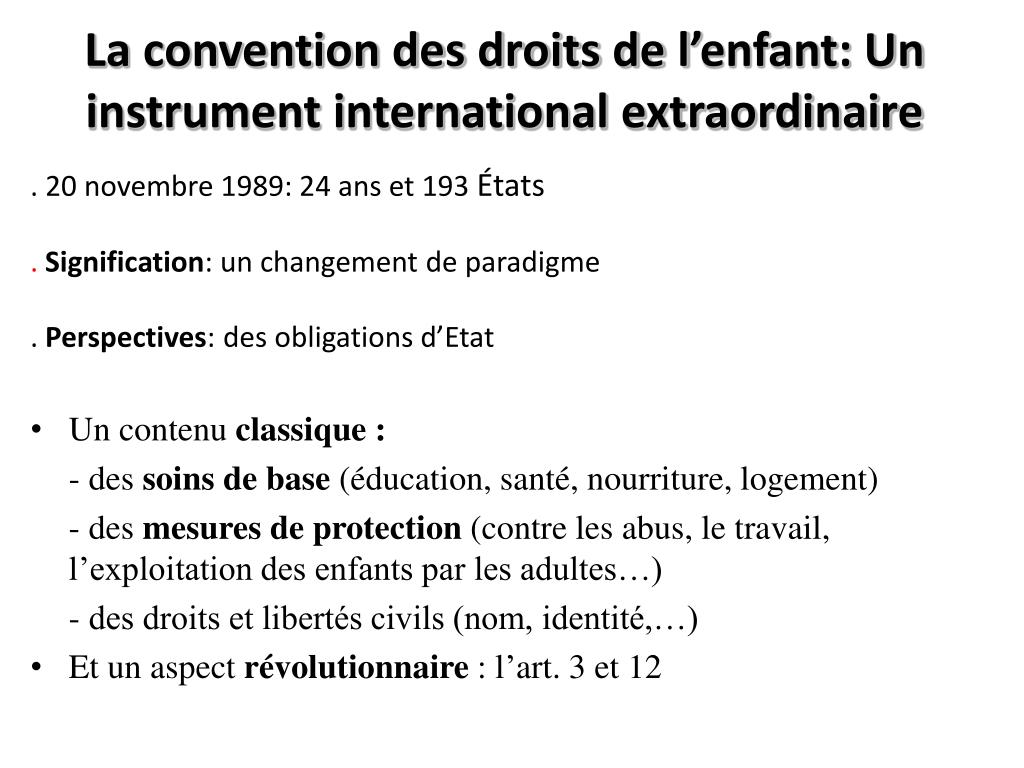 La convention des droits de l’enfant: Un instrument international extraordinaire

. 20 novembre 1989: 24 ans et 193 États

. Signification: un changement de paradigme

. Perspectives: des obligations d’Etat

• Un contenu classique :
- des soins de base (éducation, santé, nourriture, logement)
- des mesures de protection (contre les abus, le travail, l’exploitation des enfants par les adultes…)
- des droits et libertés civils (nom, identité,…)
• Et un aspect révolutionnaire : l’art. 3 et 12